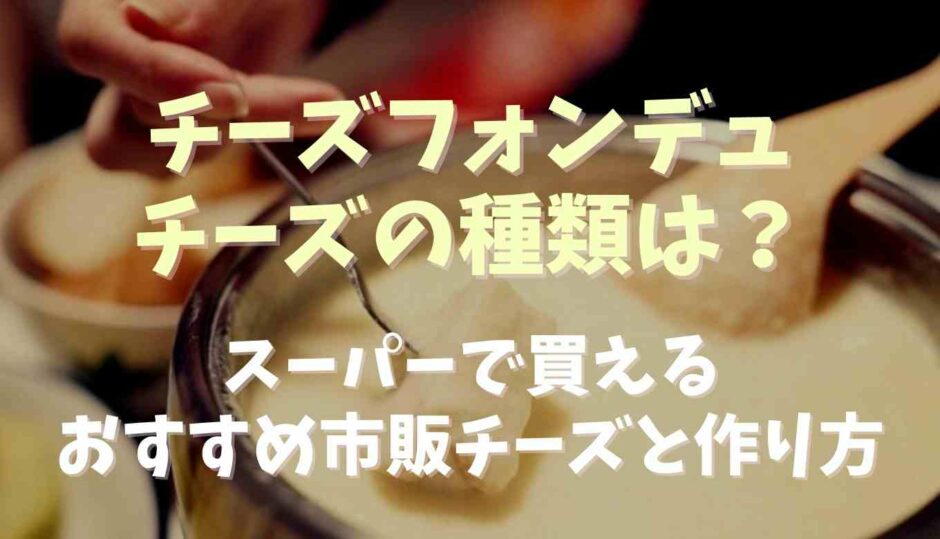 チーズフォンデュ
チーズの種類は？

スーパーで買える
おすすめ市販チーズと作り方